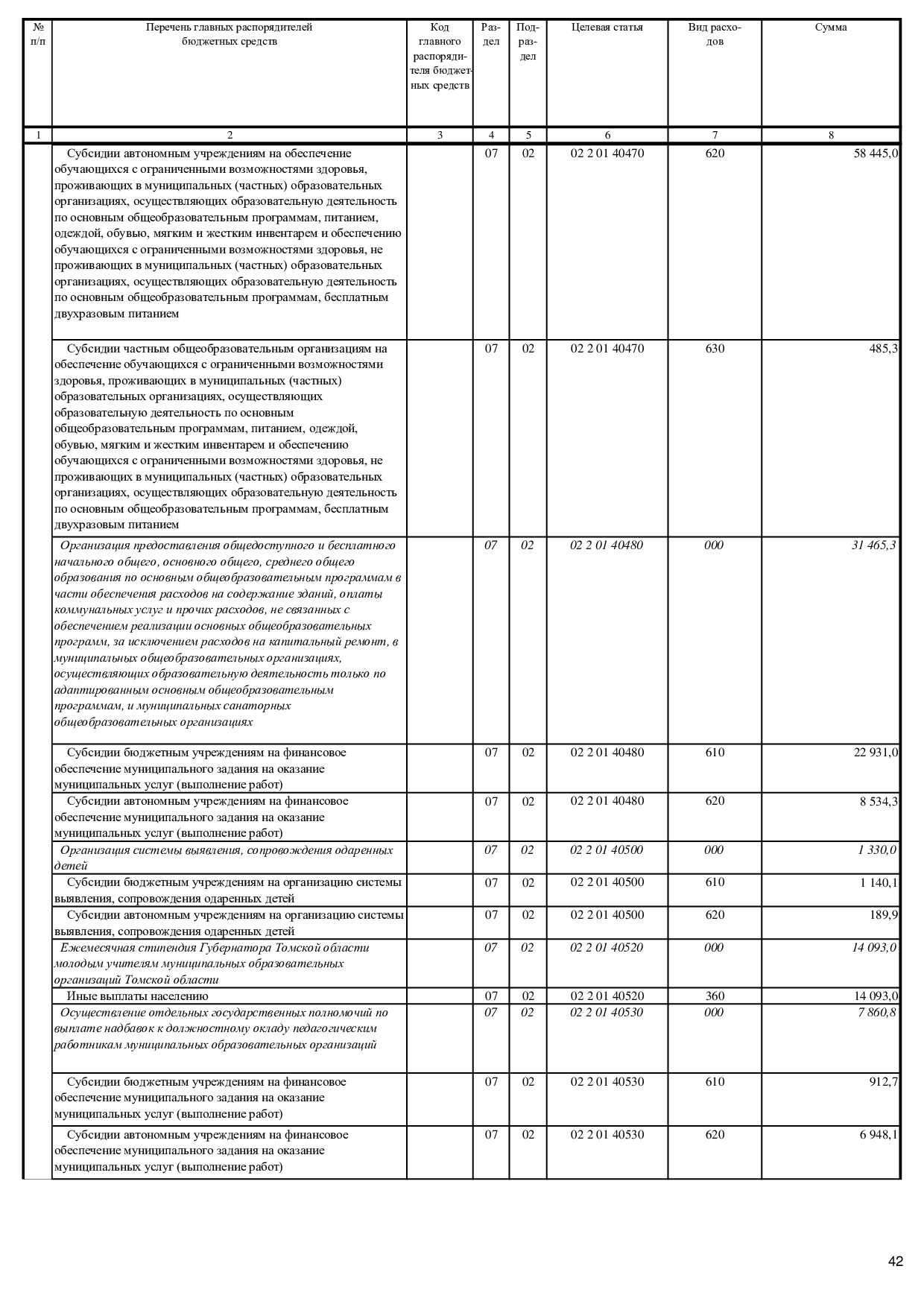 | № п/п | Перечень главных распорядителей бюджетных средств | Код главного распорядителя бюджетных средств | Раздел | Подраздел | Целевая статья | Вид расходов | Сумма |
|---|---|---|---|---|---|---|---|
| 1 | 2 | 3 | 4 | 5 | 6 | 7 | 8 |
| | Субсидии автономным учреждениям на обеспечение обучающихся с ограниченными возможностями здоровья, проживающих в муниципальных (частных) образовательных организациях, осуществляющих образовательную деятельность по основным общеобразовательным программам, питанием, одеждой, обувью, мягким и жестким инвентарем и обеспечению обучающихся с ограниченными возможностями здоровья, не проживающих в муниципальных (частных) образовательных организациях, осуществляющих образовательную деятельность по основным общеобразовательным программам, бесплатным двухразовым питанием | | 07 | 02 | 02 2 01 40470 | 620 | 58 445,0 |
| | Субсидии частным общеобразовательным организациям на обеспечение обучающихся с ограниченными возможностями здоровья, проживающих в муниципальных (частных) образовательных организациях, осуществляющих образовательную деятельность по основным общеобразовательным программам, питанием, одеждой, обувью, мягким и жестким инвентарем и обеспечению обучающихся с ограниченными возможностями здоровья, не проживающих в муниципальных (частных) образовательных организациях, осуществляющих образовательную деятельность по основным общеобразовательным программам, бесплатным двухразовым питанием | | 07 | 02 | 02 2 01 40470 | 630 | 485,3 |
| | Организация предоставления общедоступного и бесплатного начального общего, основного общего, среднего общего образования по основным общеобразовательным программам в части обеспечения расходов на содержание зданий, оплаты коммунальных услуг и прочих расходов, не связанных с обеспечением реализации основных общеобразовательных программ, за исключением расходов на капитальный ремонт, в муниципальных общеобразовательных организациях, осуществляющих образовательную деятельность только по адаптированным основным общеобразовательным программам, и муниципальных санаторных общеобразовательных организациях | | 07 | 02 | 02 2 01 40480 | 000 | 31 465,3 |
| | Субсидии бюджетным учреждениям на финансовое обеспечение муниципального задания на оказание муниципальных услуг (выполнение работ) | | 07 | 02 | 02 2 01 40480 | 610 | 22 931,0 |
| | Субсидии автономным учреждениям на финансовое обеспечение муниципального задания на оказание муниципальных услуг (выполнение работ) | | 07 | 02 | 02 2 01 40480 | 620 | 8 534,3 |
| | Организация системы выявления, сопровождения одаренных детей | | 07 | 02 | 02 2 01 40500 | 000 | 1 330,0 |
| | Субсидии бюджетным учреждениям на организацию системы выявления, сопровождения одаренных детей | | 07 | 02 | 02 2 01 40500 | 610 | 1 140,1 |
| | Субсидии автономным учреждениям на организацию системы выявления, сопровождения одаренных детей | | 07 | 02 | 02 2 01 40500 | 620 | 189,9 |
| | Ежемесячная стипендия Губернатора Томской области молодым учителям муниципальных образовательных организаций Томской области | | 07 | 02 | 02 2 01 40520 | 000 | 14 093,0 |
| | Иные выплаты населению | | 07 | 02 | 02 2 01 40520 | 360 | 14 093,0 |
| | Осуществление отдельных государственных полномочий по выплате надбавок к должностному окладу педагогическим работникам муниципальных образовательных организаций | | 07 | 02 | 02 2 01 40530 | 000 | 7 860,8 |
| | Субсидии бюджетным учреждениям на финансовое обеспечение муниципального задания на оказание муниципальных услуг (выполнение работ) | | 07 | 02 | 02 2 01 40530 | 610 | 912,7 |
| | Субсидии автономным учреждениям на финансовое обеспечение муниципального задания на оказание муниципальных услуг (выполнение работ) | | 07 | 02 | 02 2 01 40530 | 620 | 6 948,1 |

42